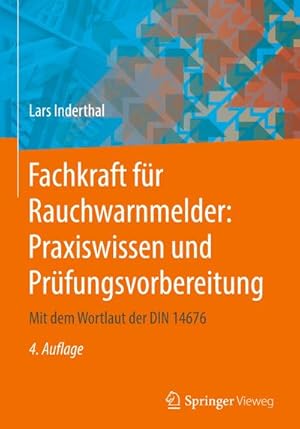 Lars Inderthal

Fachkraft für Rauchwarnmelder: Praxiswissen und Prüfungsvorbereitung

Mit dem Wortlaut der DIN 14676

4. Auflage

Springer Vieweg